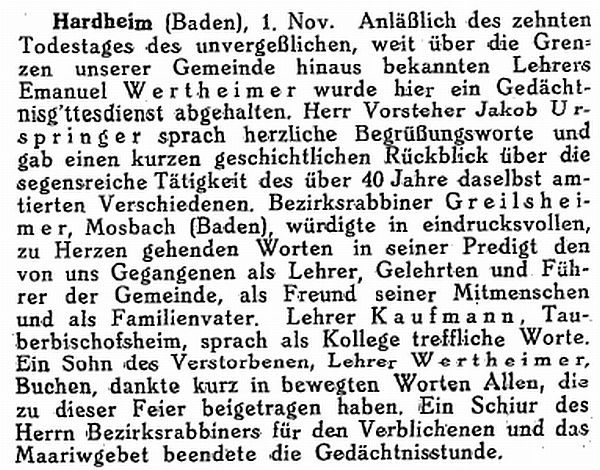 Hardheim (Baden), 1. Nov. Anläßlich des zehnten Todestages des unvergeßlichen, weit über die Grenzen unserer Gemeinde hinaus bekannten Lehrers Emanuel Wertheimer wurde hier ein Gedächtnisg'ttesdienst abgehalten. Herr Vorsteher Jakob Urspringer sprach herzliche Begrüßungsworte und gab einen kurzen geschichtlichen Rückblick über die segensreiche Tätigkeit des über 40 Jahre daselbst amtierten Verschiedenen. Bezirksrabbiner Greilsheimer, Mosbach (Baden), würdigte in eindrucksvollen, zu Herzen gehenden Worten in seiner Predigt den von uns Gegangenen als Lehrer, Gelehrten und Führer der Gemeinde, als Freund seiner Mitmenschen und als Familienvater. Lehrer Kaufmann, Tauberbischofsheim, sprach als Kollege treffliche Worte. Ein Sohn des Verstorbenen, Lehrer Wertheimer, Buchen, dankte kurz in bewegten Worten Allen, die zu dieser Feier beigetragen haben. Ein Schiur des Herrn Bezirksrabbiners für den Verblichenen und das Maariwgebet beendete die Gedächtnisstunde.